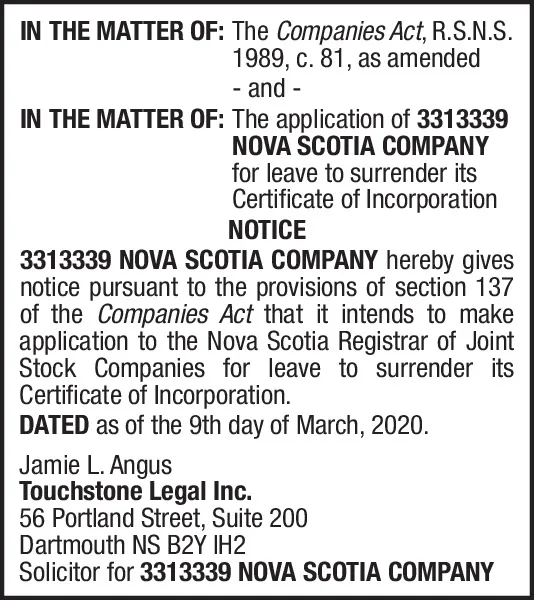 IN THE MATTER OF: The Companies Act, R.S.N.S. 1989, c. 81, as amended

- and -

IN THE MATTER OF: The application of 3313339 NOVA SCOTIA COMPANY for leave to surrender its Certificate of Incorporation

NOTICE

3313339 NOVA SCOTIA COMPANY hereby gives notice pursuant to the provisions of section 137 of the Companies Act that it intends to make application to the Nova Scotia Registrar of Joint Stock Companies for leave to surrender its Certificate of Incorporation.

DATED as of the 9th day of March, 2020.

Jamie L. Angus
Touchstone Legal Inc.
56 Portland Street, Suite 200
Dartmouth NS B2Y IH2
Solicitor for 3313339 NOVA SCOTIA COMPANY